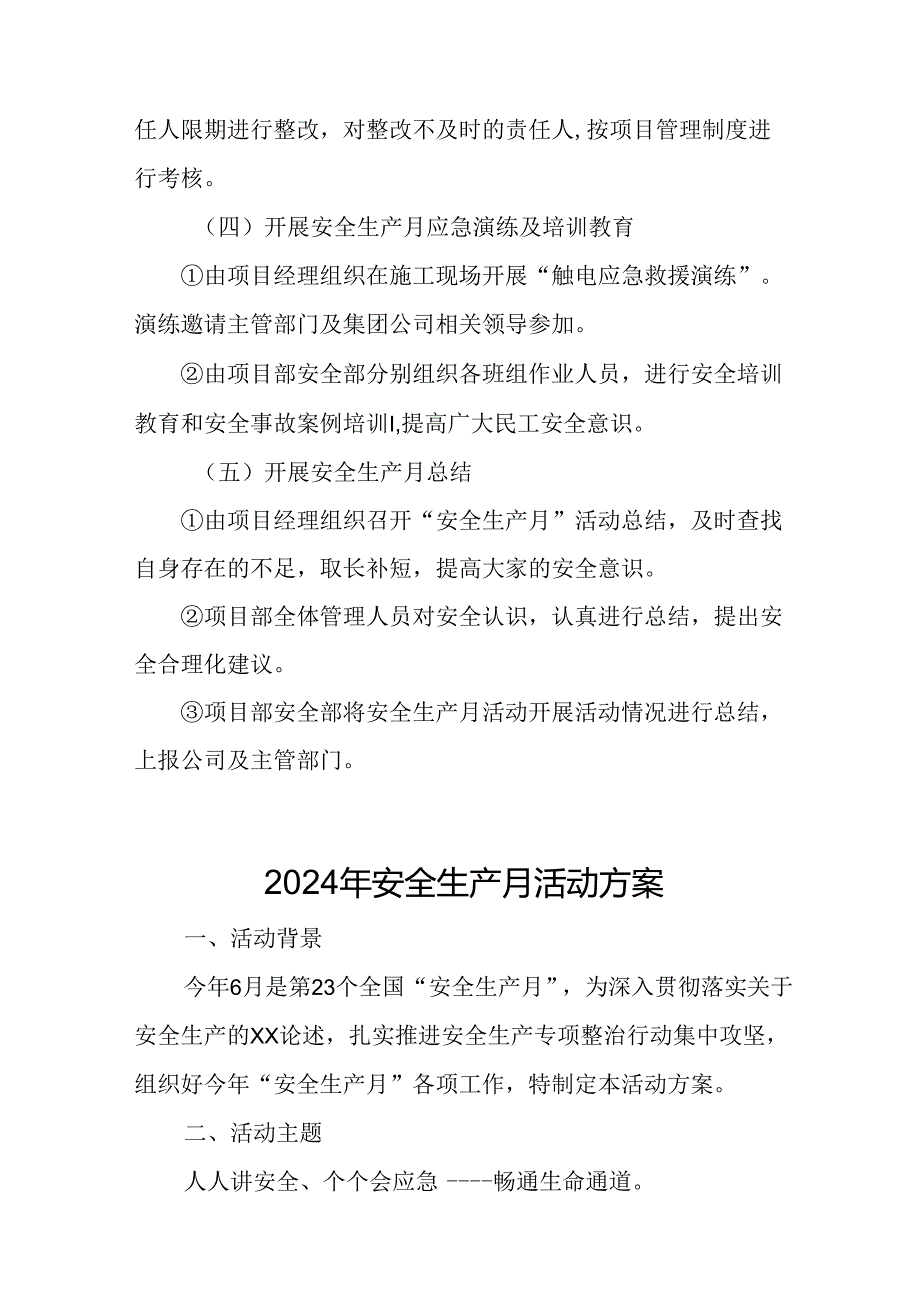 任人限期进行整改，对整改不及时的责任人,按项目管理制度进行考核。

（四）开展安全生产月应急演练及培训教育

①由项目经理组织在施工现场开展“触电应急救援演练”。演练邀请主管部门及集团公司相关领导参加。

②由项目部安全部分别组织各班组作业人员，进行安全培训教育和安全事故案例培训I,提高广大民工安全意识。

（五）开展安全生产月总结

①由项目经理组织召开“安全生产月”活动总结，及时查找自身存在的不足，取长补短，提高大家的安全意识。

②项目部全体管理人员对安全认识，认真进行总结，提出安全合理化建议。

③项目部安全部将安全生产月活动开展活动情况进行总结，上报公司及主管部门。

2024年安全生产月活动方案

一、活动背景

今年6月是第23个全国“安全生产月”，为深入贯彻落实关于安全生产的XX论述，扎实推进安全生产专项整治行动集中攻坚，组织好今年“安全生产月”各项工作，特制定本活动方案。

二、活动主题

人人讲安全、个个会应急 ----畅通生命通道。